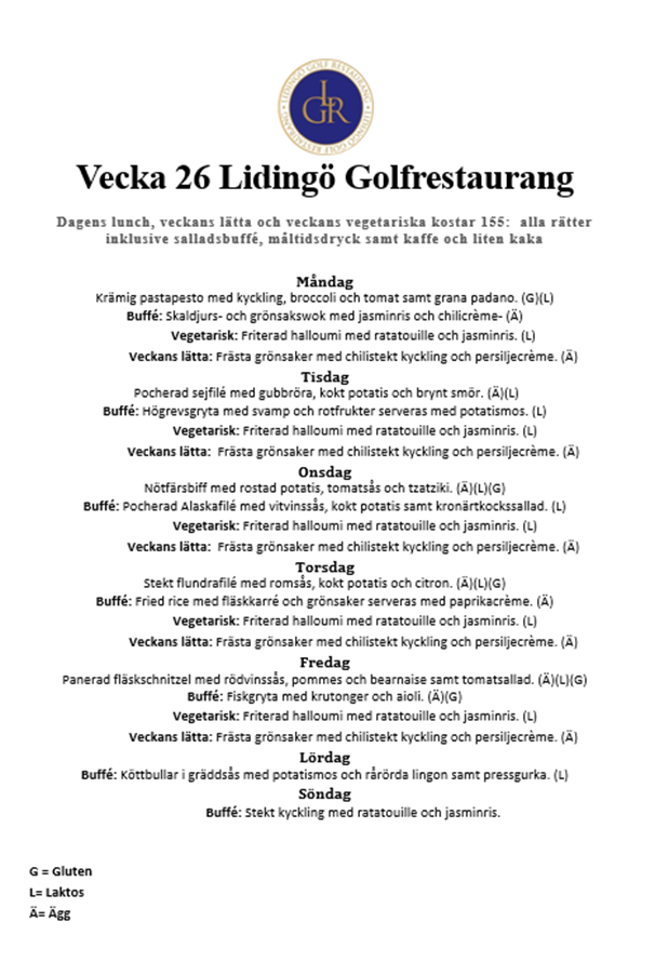 LIDINGÖ GOLF RESTAURANG
LGR

Vecka 26 Lidingö Golfrestaurang

Dagens lunch, veckans lätta och veckans vegetariska kostar 155: alla rätter inklusive salladsbuffé, måltidsdryck samt kaffe och liten kaka

Måndag
Krämig pastapesto med kyckling, broccoli och tomat samt grana padano. (G)(L)
Buffé: Skaldjurs- och grönsakswok med jasminris och chilicrème- (Ä)
Vegetarisk: Friterad halloumi med ratatouille och jasminris. (L)
Veckans lätta: Frästa grönsaker med chilistekt kyckling och persiljecrème. (Ä)

Tisdag
Pocherad sejfilé med gubbröra, kokt potatis och brynt smör. (Ä)(L)
Buffé: Högrevsgryta med svamp och rotfrukter serveras med potatismos. (L)
Vegetarisk: Friterad halloumi med ratatouille och jasminris. (L)
Veckans lätta: Frästa grönsaker med chilistekt kyckling och persiljecrème. (Ä)

Onsdag
Nötfärsbiff med rostad potatis, tomatsås och tzatziki. (Ä)(L)(G)
Buffé: Pocherad Alaskafilé med vitvinssås, kokt potatis samt kronärtkockssallad. (L)
Vegetarisk: Friterad halloumi med ratatouille och jasminris. (L)
Veckans lätta: Frästa grönsaker med chilistekt kyckling och persiljecrème. (Ä)

Torsdag
Stekt flundrafilé med romsås, kokt potatis och citron. (Ä)(L)(G)
Buffé: Fried rice med fläskkarré och grönsaker serveras med paprikacrème. (Ä)
Vegetarisk: Friterad halloumi med ratatouille och jasminris. (L)
Veckans lätta: Frästa grönsaker med chilistekt kyckling och persiljecrème. (Ä)

Fredag
Panerad fläskschnitzel med rödvinssås, pommes och bearnaise samt tomatsallad. (Ä)(L)(G)
Buffé: Fiskgryta med krutonger och aioli. (Ä)(G)
Vegetarisk: Friterad halloumi med ratatouille och jasminris. (L)
Veckans lätta: Frästa grönsaker med chilistekt kyckling och persiljecrème. (Ä)

Lördag
Buffé: Köttbullar i gräddsås med potatismos och rårörda lingon samt pressgurka. (L)

Söndag
Buffé: Stekt kyckling med ratatouille och jasminris.

G = Gluten
L= Laktos
Ä= Ägg